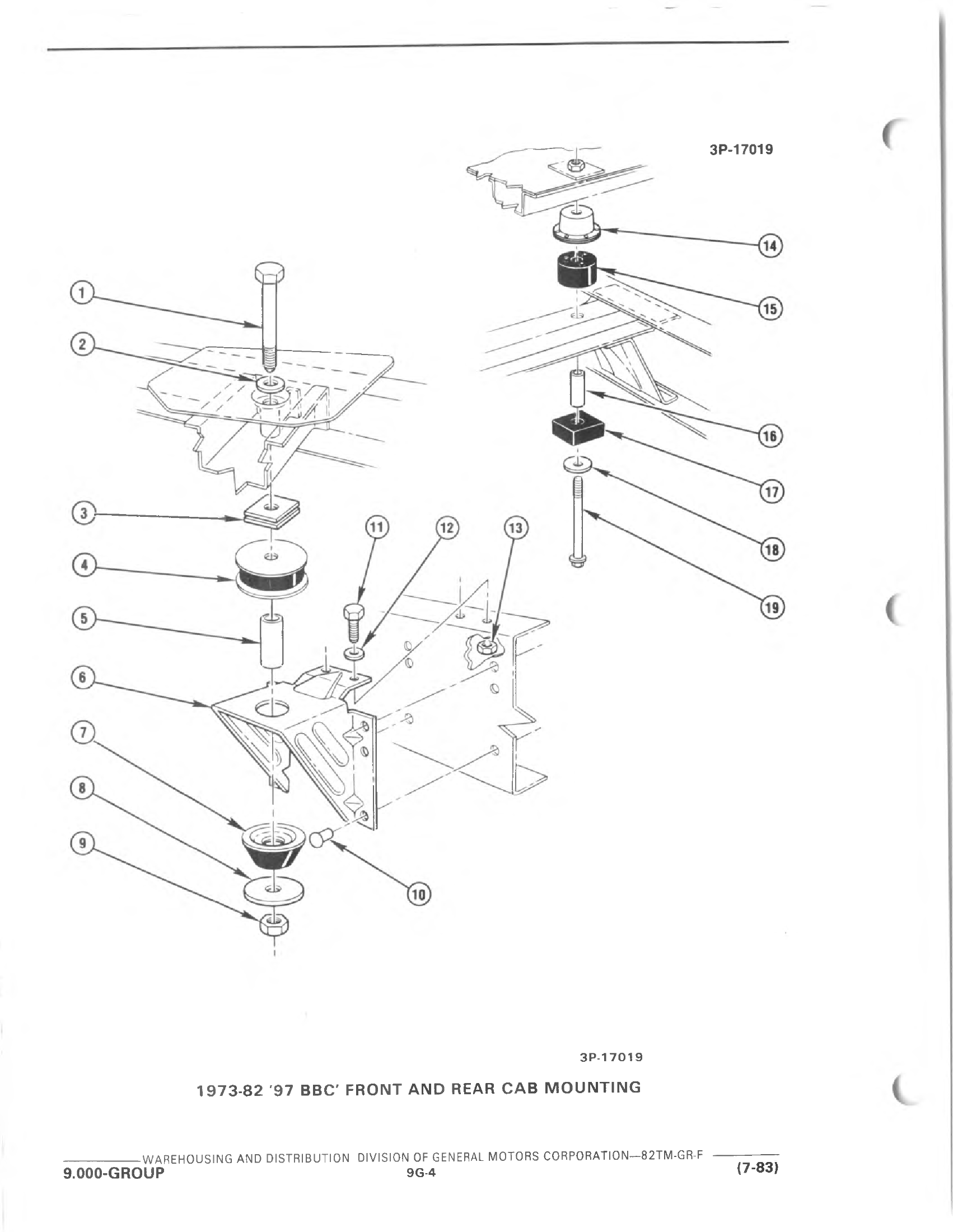 3P-17019

1
2
3
4
5
6
7
8
9
10
11
12
13
14
15
16
17
18
19

3P-17019

1973-82 '97 BBC' FRONT AND REAR CAB MOUNTING

WAREHOUSING AND DISTRIBUTION DIVISION OF GENERAL MOTORS CORPORATION—82TM-GR-F

9.000-GROUP

9G-4

(7-83)